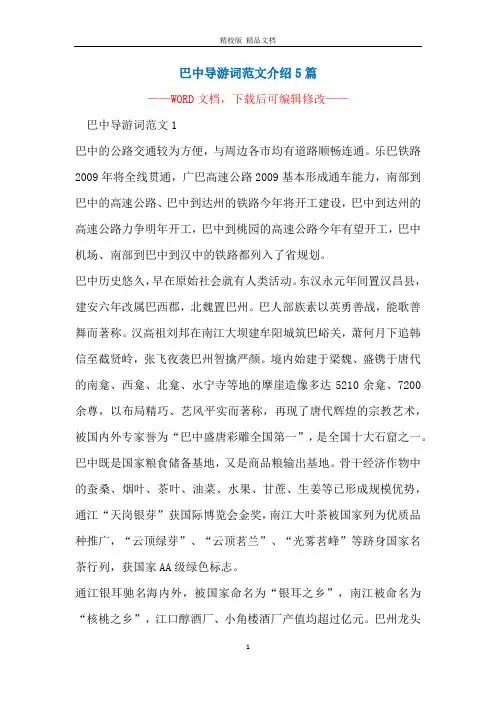 精校版 精品文档

巴中导游词范文介绍5篇

——WORD文档，下载后可编辑修改——

巴中导游词范文1

巴中的公路交通较为方便，与周边各市均有道路顺畅连通。乐巴铁路2009年将全线贯通，广巴高速公路2009基本形成通车能力，南部到巴中的高速公路、巴中到达州的铁路今年将开工建设，巴中到达州的高速公路力争明年开工，巴中到桃园的高速公路今年有望开工，巴中机场、南部到巴中到汉中的铁路都列入了省规划。

巴中历史悠久，早在原始社会就有人类活动。东汉永元年间置汉昌县，建安六年改属巴西郡，北魏置巴州。巴人部族素以英勇善战，能歌善舞而著称。汉高祖刘邦在南江大坝建牟阳城筑巴峪关，萧何月下追韩信至截贤岭，张飞夜袭巴州智擒严颜。境内始建于梁魏、盛镌于唐代的南龛、西龛、北龛、水宁寺等地的摩崖造像多达5210余龛、7200余尊，以布局精巧、艺风平实而著称，再现了唐代辉煌的宗教艺术，被国内外专家誉为“巴中盛唐彩雕全国第一”，是全国十大石窟之一。

巴中既是国家粮食储备基地，又是商品粮输出基地。骨干经济作物中的蚕桑、烟叶、茶叶、油菜、水果、甘蔗、生姜等已形成规模优势，通江“天岗银芽”获国际博览会金奖，南江大叶茶被国家列为优质品种推广，“云顶绿芽”、“云顶茗兰”、“光雾茗峰”等跻身国家名茶行列，获国家AA级绿色标志。

通江银耳驰名海内外，被国家命名为“银耳之乡”，南江被命名为“核桃之乡”，江口醇酒厂、小角楼酒厂产值均超过亿元。巴州龙头

1